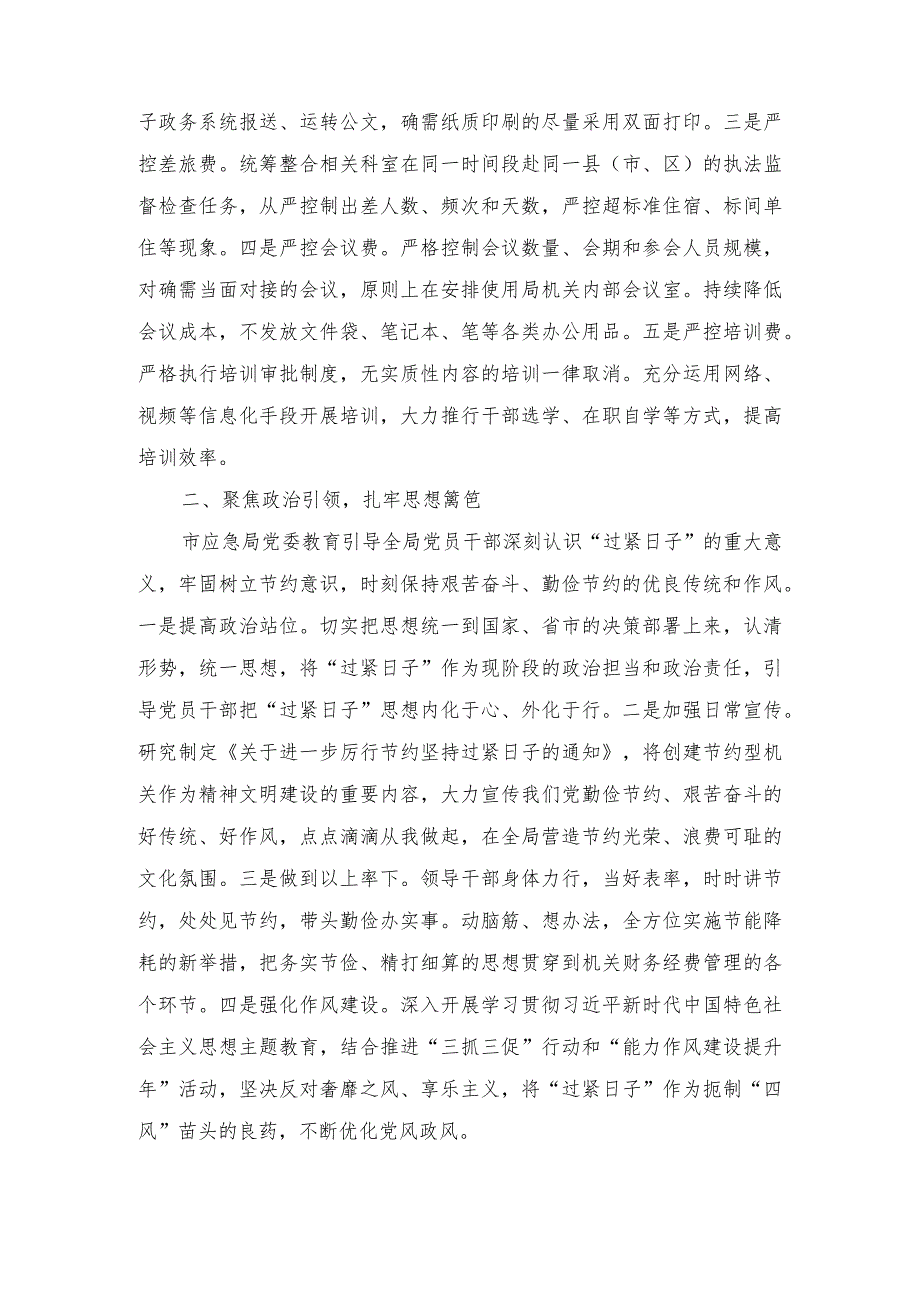 子政务系统报送、运转公文，确需纸质印刷的尽量采用双面打印。三是严控差旅费。统筹整合相关科室在同一时间段赴同一县（市、区）的执法监督检查任务，从严控制出差人数、频次和天数，严控超标准住宿、标间单住等现象。四是严控会议费。严格控制会议数量、会期和参会人员规模，对确需当面对接的会议，原则上在安排使用局机关内部会议室。持续降低会议成本，不发放文件袋、笔记本、笔等各类办公用品。五是严控培训费。严格执行培训审批制度，无实质性内容的培训一律取消。充分运用网络、视频等信息化手段开展培训，大力推行干部选学、在职自学等方式，提高培训效率。

二、聚焦政治引领，扎牢思想篱笆

市应急局党委教育引导全局党员干部深刻认识“过紧日子”的重大意义，牢固树立节约意识，时刻保持艰苦奋斗、勤俭节约的优良传统和作风。一是提高政治站位。切实把思想统一到国家、省市的决策部署上来，认清形势，统一思想，将“过紧日子”作为现阶段的政治担当和政治责任，引导党员干部把“过紧日子”思想内化于心、外化于行。二是加强日常宣传。研究制定《关于进一步厉行节约坚持过紧日子的通知》，将创建节约型机关作为精神文明建设的重要内容，大力宣传我们党勤俭节约、艰苦奋斗的好传统、好作风，点点滴滴从我做起，在全局营造节约光荣、浪费可耻的文化氛围。三是做到以上率下。领导干部身体力行，当好表率，时时讲节约，处处见节约，带头勤俭办实事。动脑筋、想办法，全方位实施节能降耗的新举措，把务实节俭、精打细算的思想贯穿到机关财务经费管理的各个环节。四是强化作风建设。深入开展学习贯彻习近平新时代中国特色社会主义思想主题教育，结合推进“三抓三促”行动和“能力作风建设提升年”活动，坚决反对奢靡之风、享乐主义，将“过紧日子”作为扼制“四风”苗头的良药，不断优化党风政风。